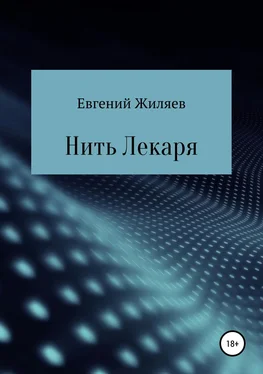 Евгений Жиляев

Нить Лекаря

18+